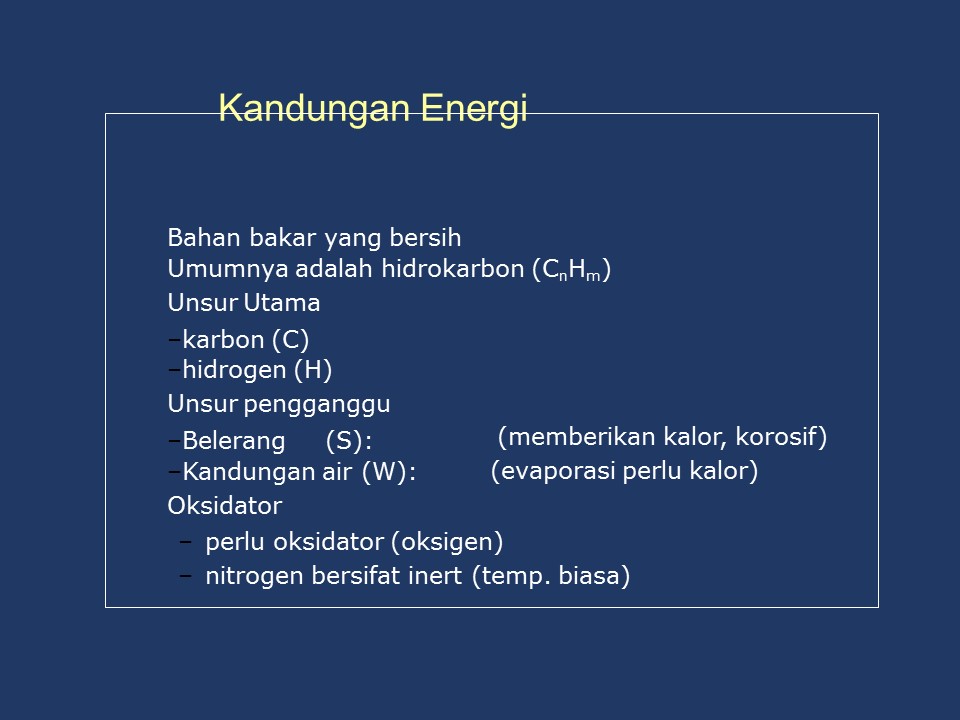 Kandungan Energi

Bahan bakar yang bersih
Umumnya adalah hidrokarbon ($C_nH_m$)
Unsur Utama
–karbon (C)
–hidrogen (H)
Unsur pengganggu
–Belerang (S): (memberikan kalor, korosif)
–Kandungan air (W): (evaporasi perlu kalor)
Oksidator
– perlu oksidator (oksigen)
– nitrogen bersifat inert (temp. biasa)